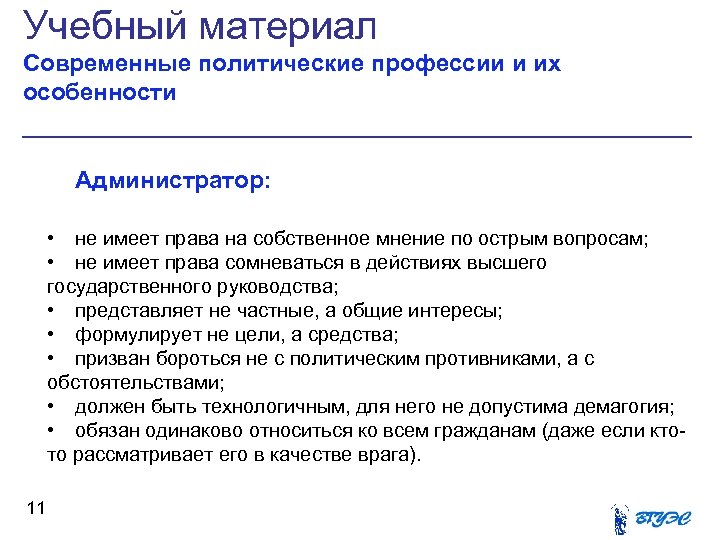 Учебный материал
Современные политические профессии и их особенности

Администратор:

• не имеет права на собственное мнение по острым вопросам;
• не имеет права сомневаться в действиях высшего государственного руководства;
• представляет не частные, а общие интересы;
• формулирует не цели, а средства;
• призван бороться не с политическим противниками, а с обстоятельствами;
• должен быть технологичным, для него не допустима демагогия;
• обязан одинаково относиться ко всем гражданам (даже если кто-то рассматривает его в качестве врага).

11

ВГУЭС